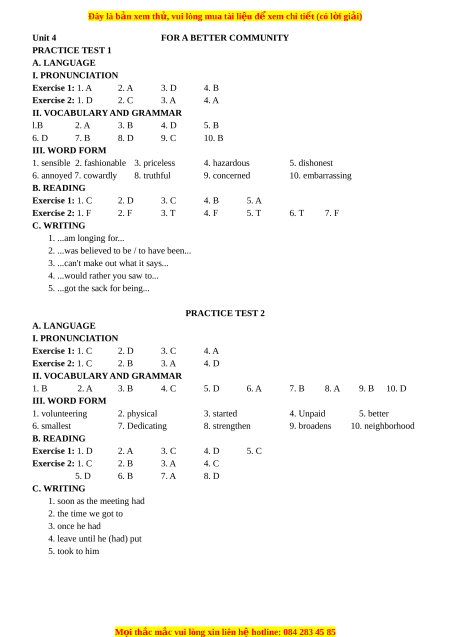 Đây là bản xem thử, vui lòng mua tài liệu để xem chi tiết (có lời giải)

Unit 4 FOR A BETTER COMMUNITY
PRACTICE TEST 1
A. LANGUAGE
I. PRONUNCIATION
Exercise 1: 1. A 2. A 3. D 4. B
Exercise 2: 1. D 2. C 3. A 4. A
II. VOCABULARY AND GRAMMAR
l.B 2. A 3. B 4. D 5. B
6. D 7. B 8. D 9. C 10. B
III. WORD FORM
1. sensible 2. fashionable 3. priceless 4. hazardous 5. dishonest
6. annoyed 7. cowardly 8. truthful 9. concerned 10. embarrassing
B. READING
Exercise 1: 1. C 2. D 3. C 4. B 5. A
Exercise 2: 1. F 2. F 3. T 4. F 5. T 6. T 7. F
C. WRITING
1. ...am longing for...
2. ...was believed to be / to have been...
3. ...can't make out what it says...
4. ...would rather you saw to...
5. ...got the sack for being...

PRACTICE TEST 2
A. LANGUAGE
I. PRONUNCIATION
Exercise 1: 1. C 2. D 3. C 4. A
Exercise 2: 1. C 2. B 3. A 4. D
II. VOCABULARY AND GRAMMAR
1. B 2. A 3. B 4. C 5. D 6. A 7. B 8. A 9. B 10. D
III. WORD FORM
1. volunteering 2. physical 3. started 4. Unpaid 5. better
6. smallest 7. Dedicating 8. strengthen 9. broadens 10. neighborhood
B. READING
Exercise 1: 1. D 2. A 3. C 4. D 5. C
Exercise 2: 1. C 2. B 3. A 4. C
5. D 6. B 7. A 8. D
C. WRITING
1. soon as the meeting had
2. the time we got to
3. once he had
4. leave until he (had) put
5. took to him

Mọi thắc mắc vui lòng xin liên hệ hotline: 084 283 45 85